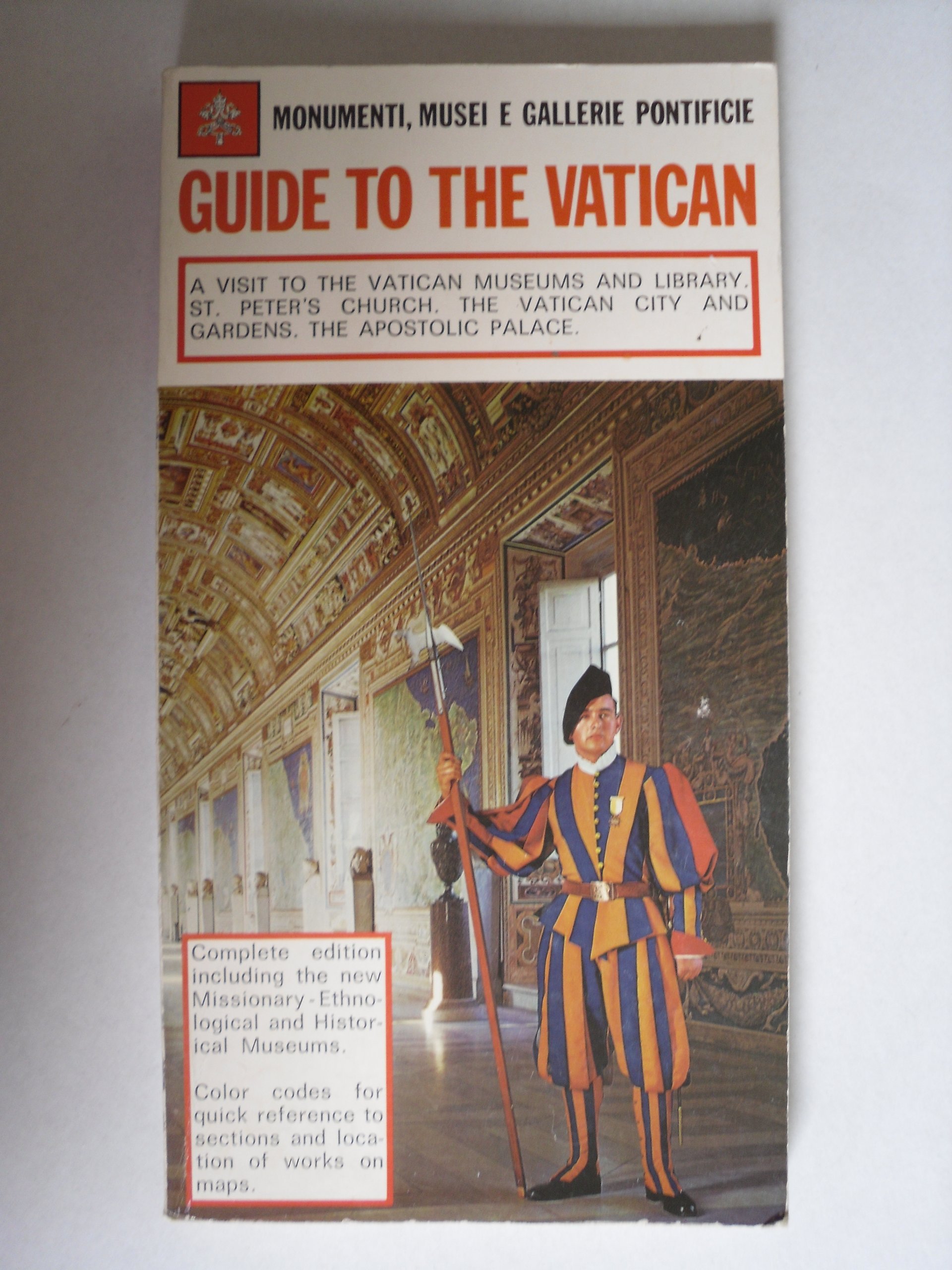 MONUMENTI, MUSEI E GALLERIE PONTIFICIE

GUIDE TO THE VATICAN

A VISIT TO THE VATICAN MUSEUMS AND LIBRARY. ST. PETER'S CHURCH. THE VATICAN CITY AND GARDENS. THE APOSTOLIC PALACE.

Complete edition including the new Missionary-Ethnological and Historical Museums.

Color codes for quick reference to sections and location of works on maps.